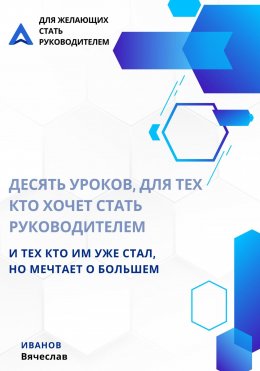 ДЛЯ ЖЕЛАЮЩИХ СТАТЬ РУКОВОДИТЕЛЕМ

ДЕСЯТЬ УРОКОВ, ДЛЯ ТЕХ КТО ХОЧЕТ СТАТЬ РУКОВОДИТЕЛЕМ

И ТЕХ КТО ИМ УЖЕ СТАЛ, НО МЕЧТАЕТ О БОЛЬШЕМ

ИВАНОВ
Вячеслав